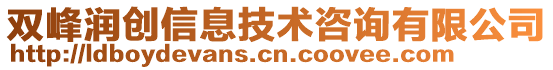 双峰润创信息技术咨询有限公司
http://ldboydevans.cn.coovee.com